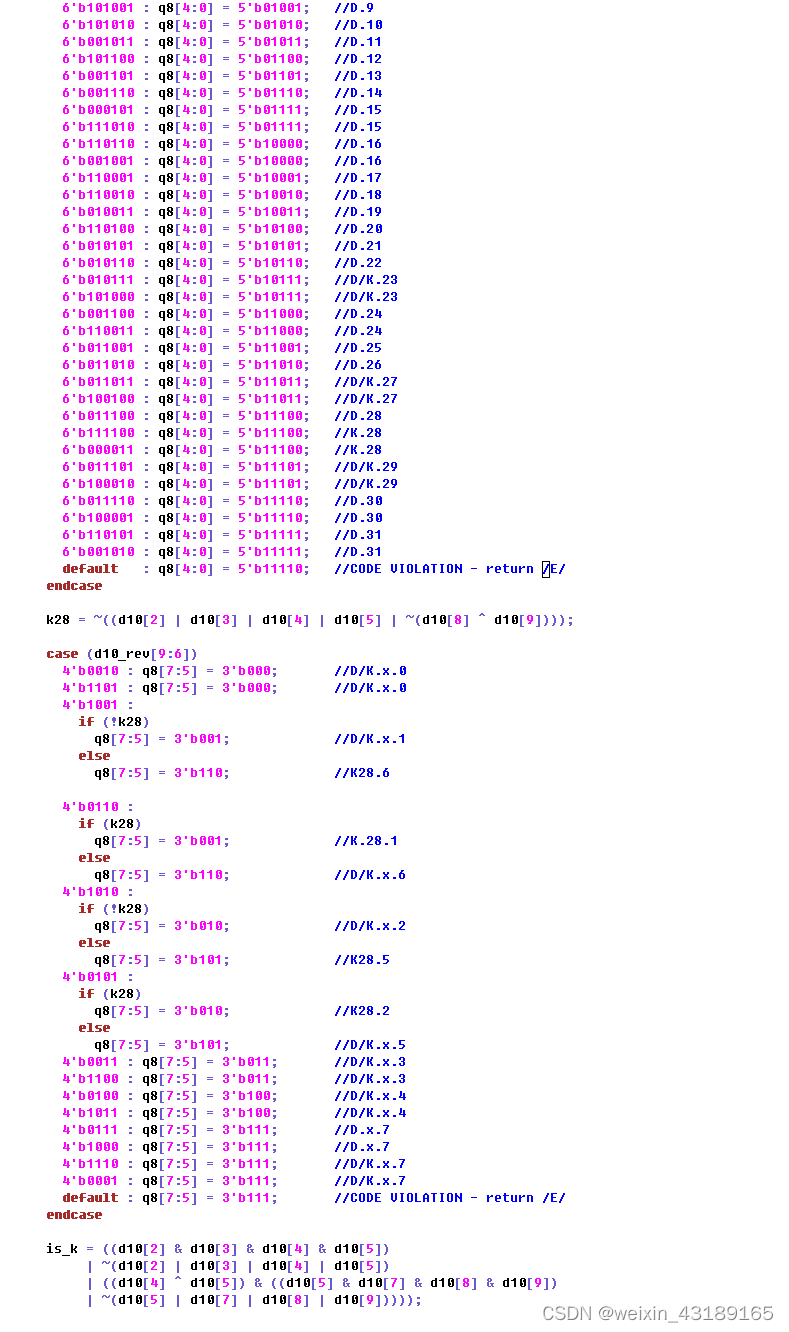 6'b101001 : q8[4:0] = 5'b01001;    //D.9
6'b101010 : q8[4:0] = 5'b01010;    //D.10
6'b001011 : q8[4:0] = 5'b01011;    //D.11
6'b101100 : q8[4:0] = 5'b01100;    //D.12
6'b001101 : q8[4:0] = 5'b01101;    //D.13
6'b001110 : q8[4:0] = 5'b01110;    //D.14
6'b000101 : q8[4:0] = 5'b01111;    //D.15
6'b111010 : q8[4:0] = 5'b01111;    //D.15
6'b110110 : q8[4:0] = 5'b10000;    //D.16
6'b001001 : q8[4:0] = 5'b10000;    //D.16
6'b110001 : q8[4:0] = 5'b10001;    //D.17
6'b110010 : q8[4:0] = 5'b10010;    //D.18
6'b010011 : q8[4:0] = 5'b10011;    //D.19
6'b110100 : q8[4:0] = 5'b10100;    //D.20
6'b010101 : q8[4:0] = 5'b10101;    //D.21
6'b010110 : q8[4:0] = 5'b10110;    //D.22
6'b010111 : q8[4:0] = 5'b10111;    //D/K.23
6'b101000 : q8[4:0] = 5'b10111;    //D/K.23
6'b001100 : q8[4:0] = 5'b11000;    //D.24
6'b110011 : q8[4:0] = 5'b11000;    //D.24
6'b011001 : q8[4:0] = 5'b11001;    //D.25
6'b011010 : q8[4:0] = 5'b11010;    //D.26
6'b011011 : q8[4:0] = 5'b11011;    //D/K.27
6'b100100 : q8[4:0] = 5'b11011;    //D/K.27
6'b011100 : q8[4:0] = 5'b11100;    //D.28
6'b111100 : q8[4:0] = 5'b11100;    //K.28
6'b000011 : q8[4:0] = 5'b11100;    //K.28
6'b011101 : q8[4:0] = 5'b11101;    //D/K.29
6'b100010 : q8[4:0] = 5'b11101;    //D/K.29
6'b011110 : q8[4:0] = 5'b11110;    //D.30
6'b100001 : q8[4:0] = 5'b11110;    //D.30
6'b110101 : q8[4:0] = 5'b11111;    //D.31
6'b001010 : q8[4:0] = 5'b11111;    //D.31
default   : q8[4:0] = 5'b11110;    //CODE VIOLATION - return /E/
endcase

k28 = ~((d10[2] | d10[3] | d10[4] | d10[5] | ~(d10[8] ^ d10[9])));

case (d10_rev[9:6])
4'b0010 : q8[7:5] = 3'b000;       //D/K.x.0
4'b1101 : q8[7:5] = 3'b000;       //D/K.x.0
4'b1001 :
if (!k28)
q8[7:5] = 3'b001;             //D/K.x.1
else
q8[7:5] = 3'b110;             //K28.6

4'b0110 :
if (k28)
q8[7:5] = 3'b001;             //K.28.1
else
q8[7:5] = 3'b110;             //D/K.x.6
4'b1010 :
if (!k28)
q8[7:5] = 3'b010;             //D/K.x.2
else
q8[7:5] = 3'b101;             //K28.5
4'b0101 :
if (k28)
q8[7:5] = 3'b010;             //K28.2
else
q8[7:5] = 3'b101;             //D/K.x.5
4'b0011 : q8[7:5] = 3'b011;       //D/K.x.3
4'b1100 : q8[7:5] = 3'b011;       //D/K.x.3
4'b0100 : q8[7:5] = 3'b100;       //D/K.x.4
4'b1011 : q8[7:5] = 3'b100;       //D/K.x.4
4'b0111 : q8[7:5] = 3'b111;       //D.x.7
4'b1000 : q8[7:5] = 3'b111;       //D.x.7
4'b1110 : q8[7:5] = 3'b111;       //D/K.x.7
4'b0001 : q8[7:5] = 3'b111;       //D/K.x.7
default : q8[7:5] = 3'b111;       //CODE VIOLATION - return /E/
endcase

is_k = ((d10[2] & d10[3] & d10[4] & d10[5])
| ~(d10[2] | d10[3] | d10[4] | d10[5])
| ((d10[4] ^ d10[5]) & ((d10[5] & d10[7] & d10[8] & d10[9])
| ~(d10[5] | d10[7] | d10[8] | d10[9]))));

CSDN @weixin_43189165